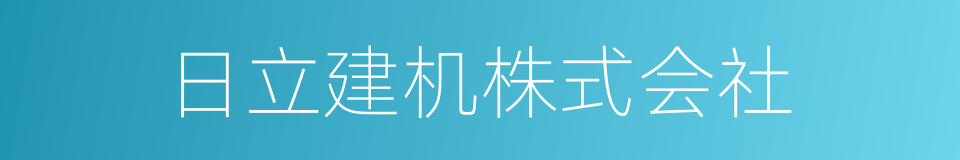 日立建机株式会社